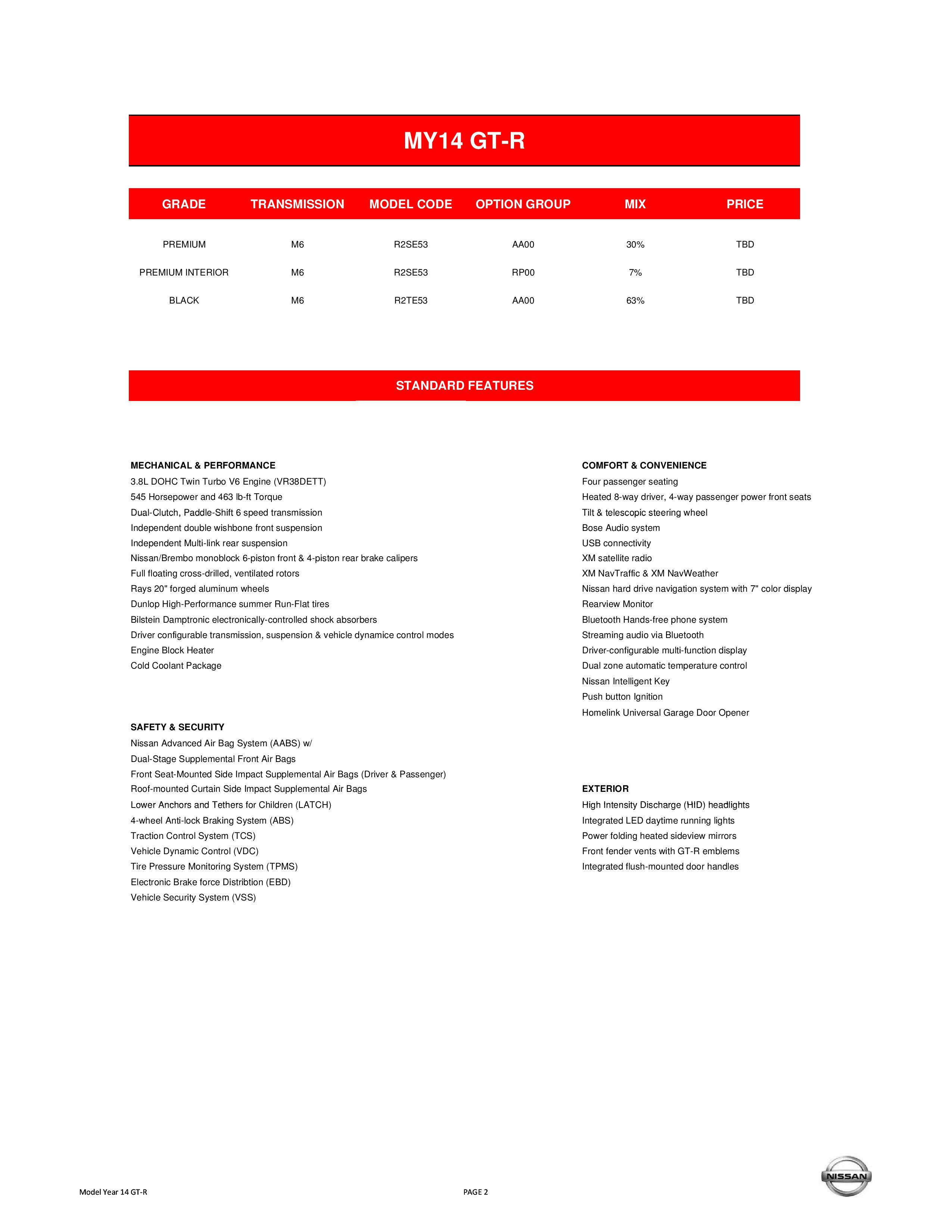 MY14 GT-R

| GRADE | TRANSMISSION | MODEL CODE | OPTION GROUP | MIX | PRICE |
|---|---|---|---|---|---|
| PREMIUM | M6 | R2SE53 | AA00 | 30% | TBD |
| PREMIUM INTERIOR | M6 | R2SE53 | RP00 | 7% | TBD |
| BLACK | M6 | R2TE53 | AA00 | 63% | TBD |

STANDARD FEATURES

MECHANICAL & PERFORMANCE
3.8L DOHC Twin Turbo V6 Engine (VR38DETT)
545 Horsepower and 463 lb-ft Torque
Dual-Clutch, Paddle-Shift 6 speed transmission
Independent double wishbone front suspension
Independent Multi-link rear suspension
Nissan/Brembo monoblock 6-piston front & 4-piston rear brake calipers
Full floating cross-drilled, ventilated rotors
Rays 20" forged aluminum wheels
Dunlop High-Performance summer Run-Flat tires
Bilstein Damptronic electronically-controlled shock absorbers
Driver configurable transmission, suspension & vehicle dynamice control modes
Engine Block Heater
Cold Coolant Package

SAFETY & SECURITY
Nissan Advanced Air Bag System (AABS) w/
Dual-Stage Supplemental Front Air Bags
Front Seat-Mounted Side Impact Supplemental Air Bags (Driver & Passenger)
Roof-mounted Curtain Side Impact Supplemental Air Bags
Lower Anchors and Tethers for Children (LATCH)
4-wheel Anti-lock Braking System (ABS)
Traction Control System (TCS)
Vehicle Dynamic Control (VDC)
Tire Pressure Monitoring System (TPMS)
Electronic Brake force Distribtion (EBD)
Vehicle Security System (VSS)

COMFORT & CONVENIENCE
Four passenger seating
Heated 8-way driver, 4-way passenger power front seats
Tilt & telescopic steering wheel
Bose Audio system
USB connectivity
XM satellite radio
XM NavTraffic & XM NavWeather
Nissan hard drive navigation system with 7" color display
Rearview Monitor
Bluetooth Hands-free phone system
Streaming audio via Bluetooth
Driver-configurable multi-function display
Dual zone automatic temperature control
Nissan Intelligent Key
Push button Ignition
Homelink Universal Garage Door Opener

EXTERIOR
High Intensity Discharge (HID) headlights
Integrated LED daytime running lights
Power folding heated sideview mirrors
Front fender vents with GT-R emblems
Integrated flush-mounted door handles

Model Year 14 GT-R

PAGE 2

NISSAN